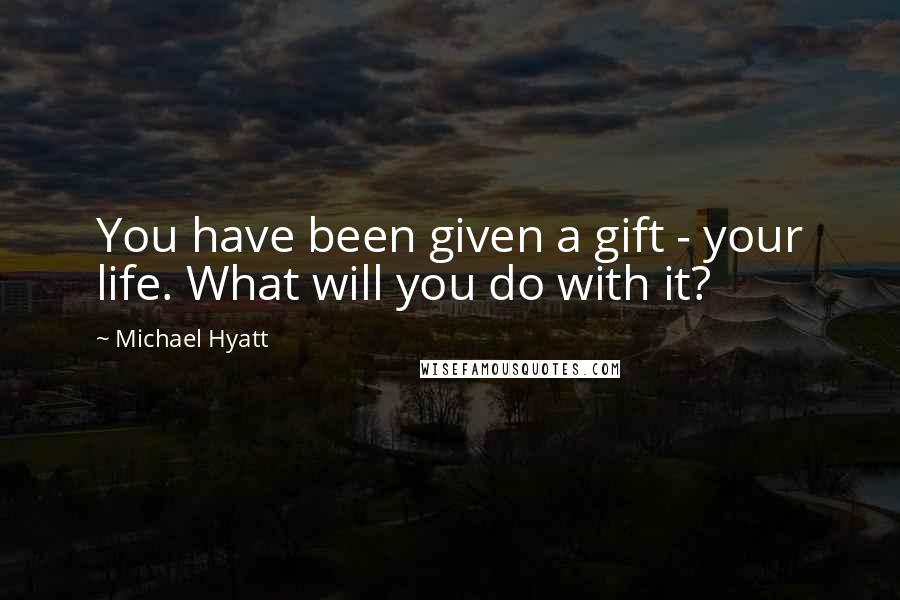 You have been given a gift - your life. What will you do with it?

~ Michael Hyatt

WISEFAMOUSQUOTES.COM